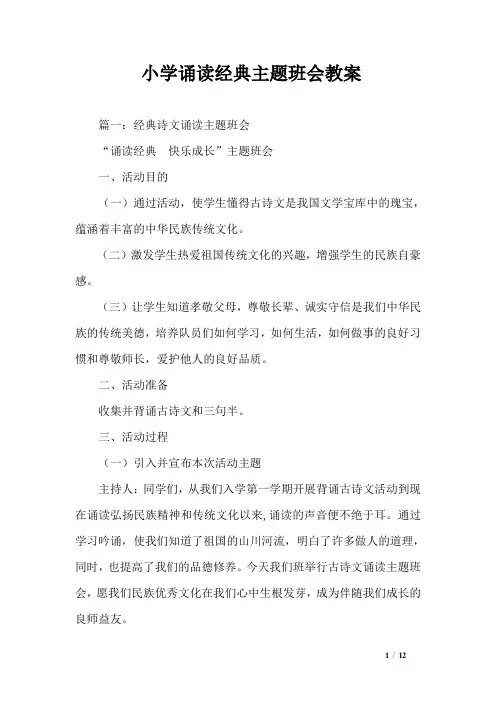 小学诵读经典主题班会教案

篇一：经典诗文诵读主题班会

“诵读经典　快乐成长”主题班会

一、活动目的

（一）通过活动，使学生懂得古诗文是我国文学宝库中的瑰宝，蕴涵着丰富的中华民族传统文化。

（二）激发学生热爱祖国传统文化的兴趣，增强学生的民族自豪感。

（三）让学生知道孝敬父母，尊敬长辈、诚实守信是我们中华民族的传统美德，培养队员们如何学习，如何生活，如何做事的良好习惯和尊敬师长，爱护他人的良好品质。

二、活动准备

收集并背诵古诗文和三句半。

三、活动过程

（一）引入并宣布本次活动主题

主持人：同学们，从我们入学第一学期开展背诵古诗文活动到现在诵读弘扬民族精神和传统文化以来，诵读的声音便不绝于耳。通过学习吟诵，使我们知道了祖国的山川河流，明白了许多做人的道理，同时，也提高了我们的品德修养。今天我们班举行古诗文诵读主题班会，愿我们民族优秀文化在我们心中生根发芽，成为伴随我们成长的良师益友。

1 / 12